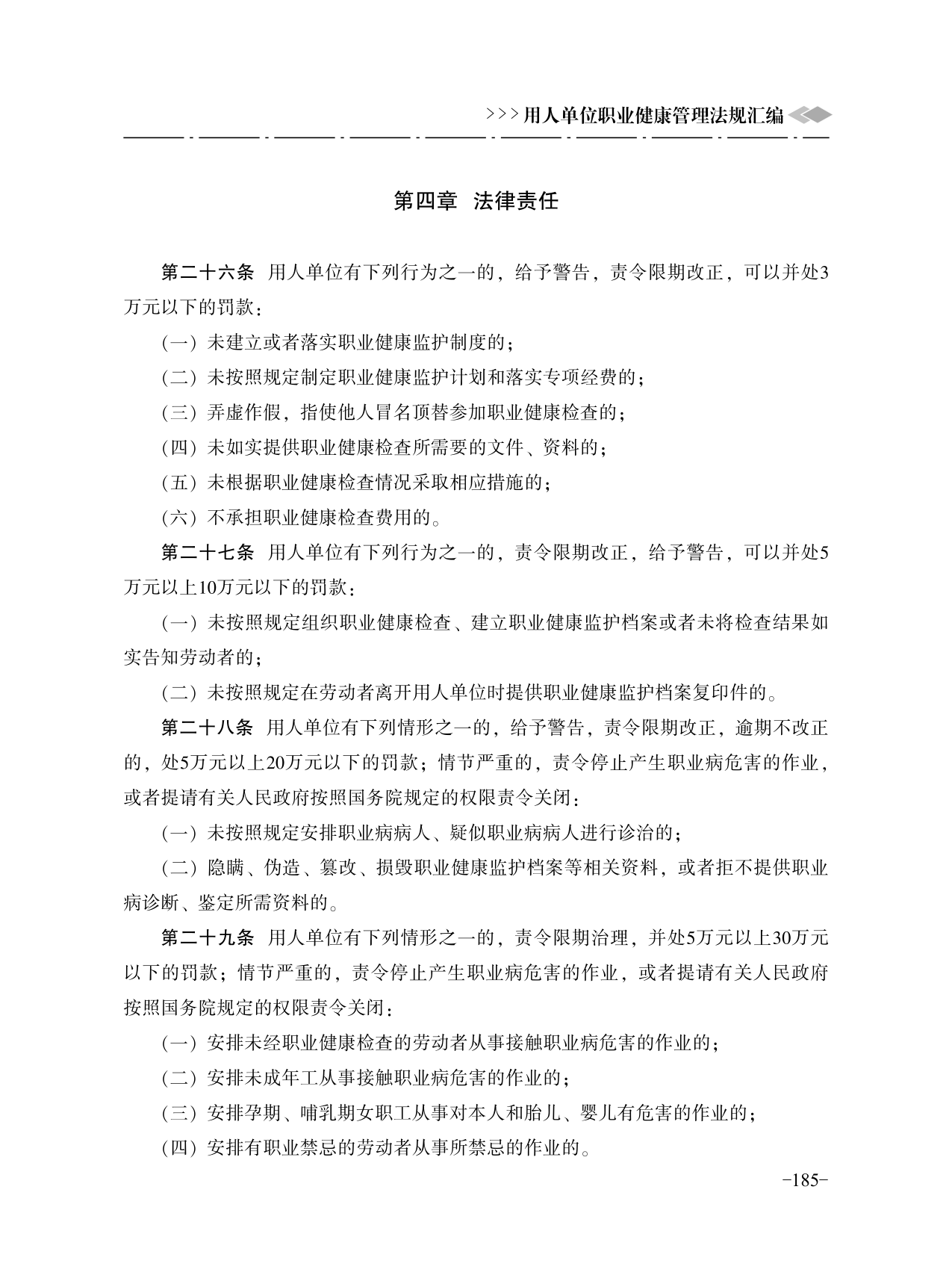 >>>用人单位职业健康管理法规汇编

第四章 法律责任

第二十六条 用人单位有下列行为之一的，给予警告，责令限期改正，可以并处3万元以下的罚款：

（一）未建立或者落实职业健康监护制度的；

（二）未按照规定制定职业健康监护计划和落实专项经费的；

（三）弄虚作假，指使他人冒名顶替参加职业健康检查的；

（四）未如实提供职业健康检查所需要的文件、资料的；

（五）未根据职业健康检查情况采取相应措施的；

（六）不承担职业健康检查费用的。

第二十七条 用人单位有下列行为之一的，责令限期改正，给予警告，可以并处5万元以上10万元以下的罚款：

（一）未按照规定组织职业健康检查、建立职业健康监护档案或者未将检查结果如实告知劳动者的；

（二）未按照规定在劳动者离开用人单位时提供职业健康监护档案复印件的。

第二十八条 用人单位有下列情形之一的，给予警告，责令限期改正，逾期不改正的，处5万元以上20万元以下的罚款；情节严重的，责令停止产生职业病危害的作业，或者提请有关人民政府按照国务院规定的权限责令关闭：

（一）未按照规定安排职业病病人、疑似职业病病人进行诊治的；

（二）隐瞒、伪造、篡改、损毁职业健康监护档案等相关资料，或者拒不提供职业病诊断、鉴定所需资料的。

第二十九条 用人单位有下列情形之一的，责令限期治理，并处5万元以上30万元以下的罚款；情节严重的，责令停止产生职业病危害的作业，或者提请有关人民政府按照国务院规定的权限责令关闭：

（一）安排未经职业健康检查的劳动者从事接触职业病危害的作业的；

（二）安排未成年工从事接触职业病危害的作业的；

（三）安排孕期、哺乳期女职工从事对本人和胎儿、婴儿有危害的作业的；

（四）安排有职业禁忌的劳动者从事所禁忌的作业的。

-185-